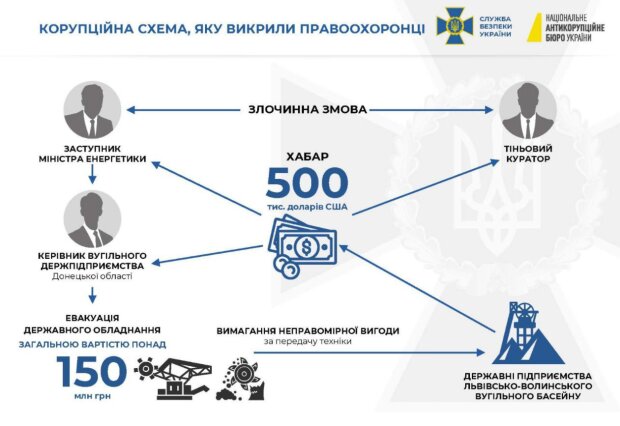 КОРУПЦІЙНА СХЕМА, ЯКУ ВИКРИЛИ ПРАВООХОРОНЦІ

СЛУЖБА БЕЗПЕКИ УКРАЇНИ

НАЦІОНАЛЬНЕ АНТИКОРУПЦІЙНЕ БЮРО УКРАЇНИ

ЗЛОЧИННА ЗМОВА

ЗАСТУПНИК МІНІСТРА ЕНЕРГЕТИКИ

ТІНЬОВИЙ КУРАТОР

ХАБАР

500

тис. доларів США

КЕРІВНИК ВУГІЛЬНОГО ДЕРЖПІДПРИЄМСТВА
Донецької області

ЕВАКУАЦІЯ ДЕРЖАВНОГО ОБЛАДНАННЯ
ЗАГАЛЬНОЮ ВАРТІСТЮ ПОНАД

150
млн грн

ВИМАГАННЯ НЕПРАВОМІРНОЇ ВИГОДИ
за передачу техніки

ДЕРЖАВНІ ПІДПРИЄМСТВА ЛЬВІВСЬКО-ВОЛИНСЬКОГО ВУГІЛЬНОГО БАСЕЙНУ